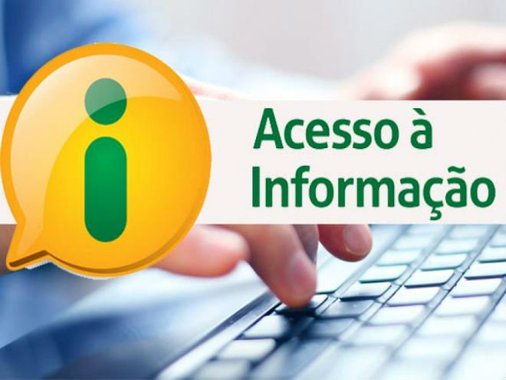 i

Acesso à Informação